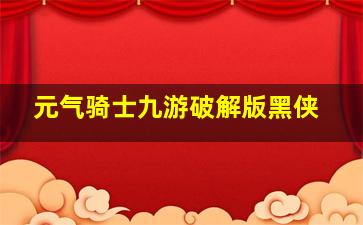 元气骑士九游破解版黑侠